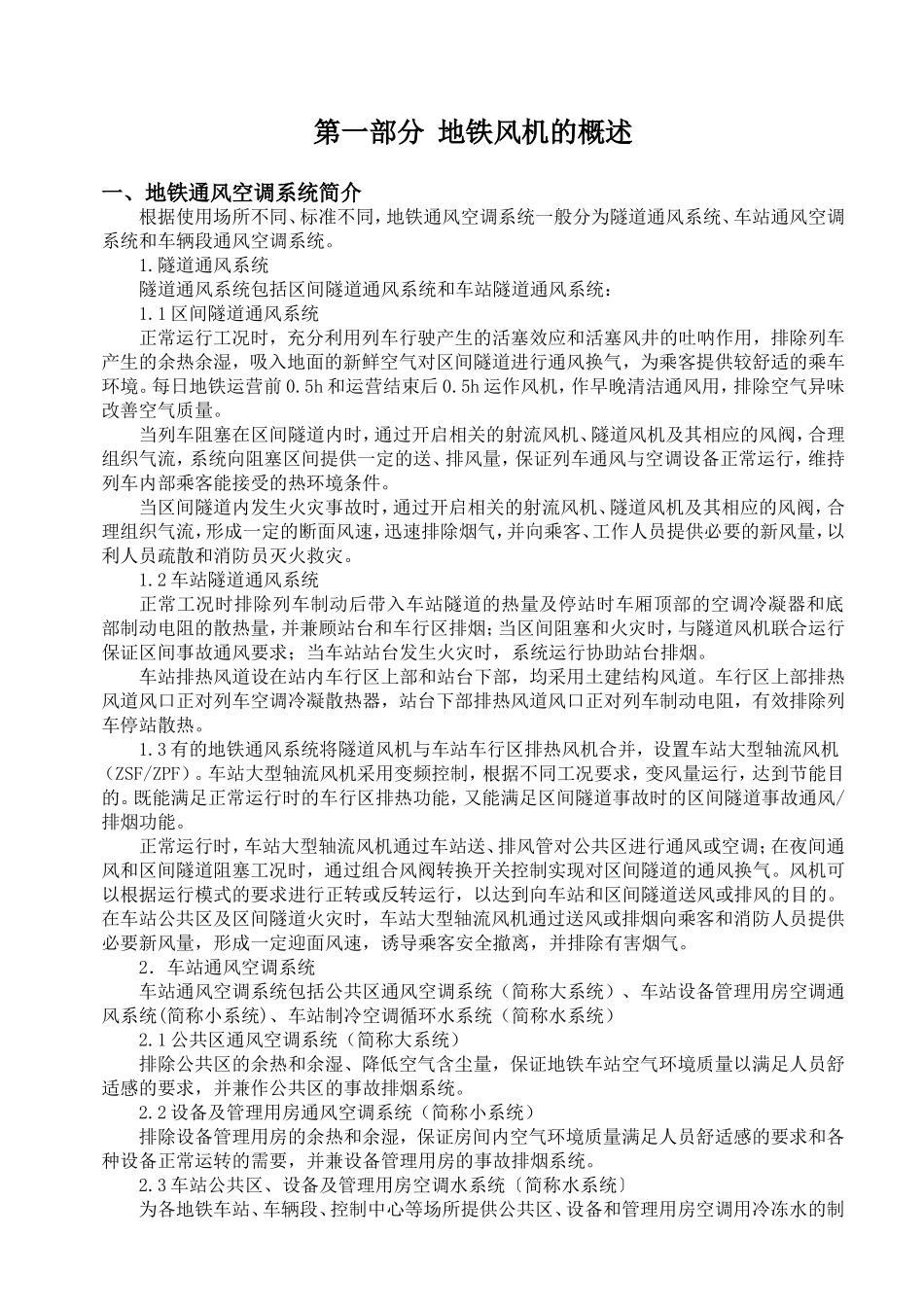 第一部分 地铁风机的概述

一、地铁通风空调系统简介

根据使用场所不同、标准不同，地铁通风空调系统一般分为隧道通风系统、车站通风空调系统和车辆段通风空调系统。

1.隧道通风系统

隧道通风系统包括区间隧道通风系统和车站隧道通风系统：

1.1区间隧道通风系统

正常运行工况时，充分利用列车行驶产生的活塞效应和活塞风井的吐呐作用，排除列车产生的余热余湿，吸入地面的新鲜空气对区间隧道进行通风换气，为乘客提供较舒适的乘车环境。每日地铁运营前0.5h和运营结束后0.5h运作风机，作早晚清洁通风用，排除空气异味改善空气质量。

当列车阻塞在区间隧道内时，通过开启相关的射流风机、隧道风机及其相应的风阀，合理组织气流，系统向阻塞区间提供一定的送、排风量，保证列车通风与空调设备正常运行，维持列车内部乘客能接受的热环境条件。

当区间隧道内发生火灾事故时，通过开启相关的射流风机、隧道风机及其相应的风阀，合理组织气流，形成一定的断面风速，迅速排除烟气，并向乘客、工作人员提供必要的新风量，以利人员疏散和消防员灭火救灾。

1.2车站隧道通风系统

正常工况时排除列车制动后带入车站隧道的热量及停站时车厢顶部的空调冷凝器和底部制动电阻的散热量，并兼顾站台和车行区排烟；当区间阻塞和火灾时，与隧道风机联合运行保证区间事故通风要求；当车站站台发生火灾时，系统运行协助站台排烟。

车站排热风道设在站内车行区上部和站台下部，均采用土建结构风道。车行区上部排热风道风口正对列车空调冷凝散热器，站台下部排热风道风口正对列车制动电阻，有效排除列车停站散热。

1.3有的地铁通风系统将隧道风机与车站车行区排热风机合并，设置车站大型轴流风机（ZSF/ZPF)。车站大型轴流风机采用变频控制，根据不同工况要求，变风量运行，达到节能目的。既能满足正常运行时的车行区排热功能，又能满足区间隧道事故时的区间隧道事故通风/排烟功能。

正常运行时，车站大型轴流风机通过车站送、排风管对公共区进行通风或空调；在夜间通风和区间隧道阻塞工况时，通过组合风阀转换开关控制实现对区间隧道的通风换气。风机可以根据运行模式的要求进行正转或反转运行，以达到向车站和区间隧道送风或排风的目的。在车站公共区及区间隧道火灾时，车站大型轴流风机通过送风或排烟向乘客和消防人员提供必要新风量，形成一定迎面风速，诱导乘客安全撤离，并排除有害烟气。

2．车站通风空调系统

车站通风空调系统包括公共区通风空调系统（简称大系统）、车站设备管理用房空调通风系统(简称小系统)、车站制冷空调循环水系统（简称水系统）

2.1公共区通风空调系统（简称大系统）

排除公共区的余热和余湿、降低空气含尘量，保证地铁车站空气环境质量以满足人员舒适感的要求，并兼作公共区的事故排烟系统。

2.2设备及管理用房通风空调系统（简称小系统）

排除设备管理用房的余热和余湿，保证房间内空气环境质量满足人员舒适感的要求和各种设备正常运转的需要，并兼设备管理用房的事故排烟系统。

2.3车站公共区、设备及管理用房空调水系统〔简称水系统〕

为各地铁车站、车辆段、控制中心等场所提供公共区、设备和管理用房空调用冷冻水的制